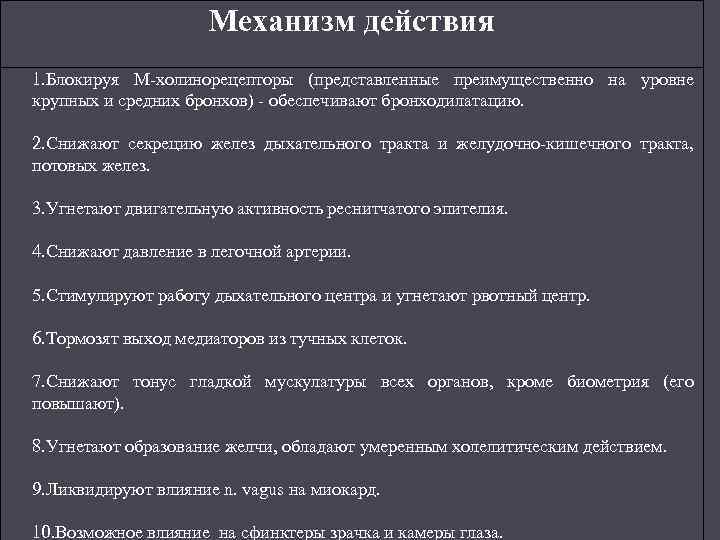 Механизм действия

1.Блокируя М-холинорецепторы (представленные преимущественно на уровне крупных и средних бронхов) - обеспечивают бронходилатацию.

2.Снижают секрецию желез дыхательного тракта и желудочно-кишечного тракта, потовых желез.

3.Угнетают двигательную активность реснитчатого эпителия.

4.Снижают давление в легочной артерии.

5.Стимулируют работу дыхательного центра и угнетают рвотный центр.

6.Тормозят выход медиаторов из тучных клеток.

7.Снижают тонус гладкой мускулатуры всех органов, кроме биометрия (его повышают).

8.Угнетают образование желчи, обладают умеренным холелитическим действием.

9.Ликвидируют влияние n. vagus на миокард.

10.Возможное влияние на сфинктеры зрачка и камеры глаза.